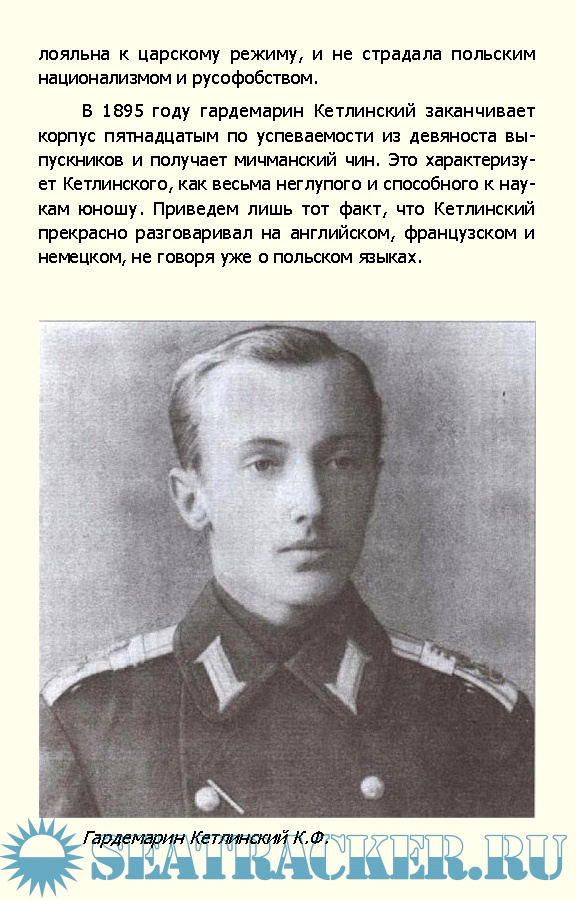 лояльна к царскому режиму, и не страдала польским национализмом и русофобством.

В 1895 году гардемарин Кетлинский заканчивает корпус пятнадцатым по успеваемости из девяноста выпускников и получает мичманский чин. Это характеризует Кетлинского, как весьма неглупого и способного к наукам юношу. Приведем лишь тот факт, что Кетлинский прекрасно разговаривал на английском, французском и немецком, не говоря уже о польском языках.

Гардемарин Кетлинский К.Ф.

SEATRACKER.RU